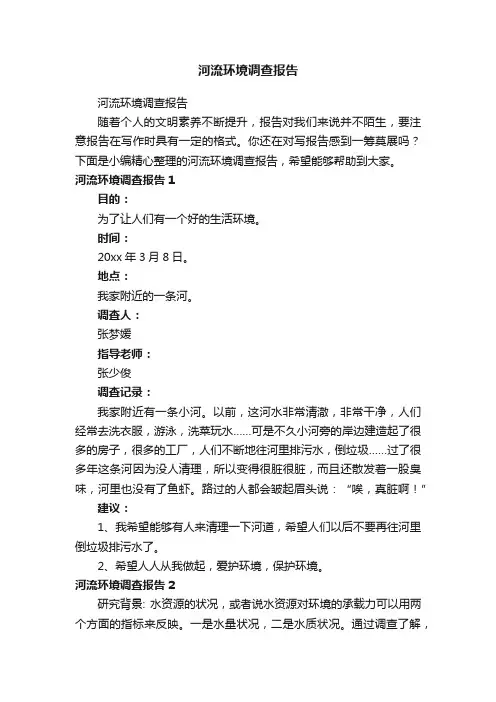 河流环境调查报告

河流环境调查报告

随着个人的文明素养不断提升，报告对我们来说并不陌生，要注意报告在写作时具有一定的格式。你还在对写报告感到一筹莫展吗？下面是小编精心整理的河流环境调查报告，希望能够帮助到大家。

河流环境调查报告 1

目的：

为了让人们有一个好的生活环境。

时间：

20xx 年 3 月 8 日。

地点：

我家附近的一条河。

调查人：

张梦媛

指导老师：

张少俊

调查记录：

我家附近有一条小河。以前，这河水非常清澈，非常干净，人们经常去洗衣服，游泳，洗菜玩水……可是不久小河旁的岸边建造起了很多的房子，很多的工厂，人们不断地往河里排污水，倒垃圾……过了很多年这条河因为没人清理，所以变得很脏很脏，而且还散发着一股臭味，河里也没有了鱼虾。路过的人都会皱起眉头说：“唉，真脏啊！”

建议：

1、我希望能够有人来清理一下河道，希望人们以后不要再往河里倒垃圾排污水了。

2、希望人人从我做起，爱护环境，保护环境。

河流环境调查报告 2

研究背景: 水资源的状况，或者说水资源对环境的承载力可以用两个方面的指标来反映。一是水量状况，二是水质状况。通过调查了解，